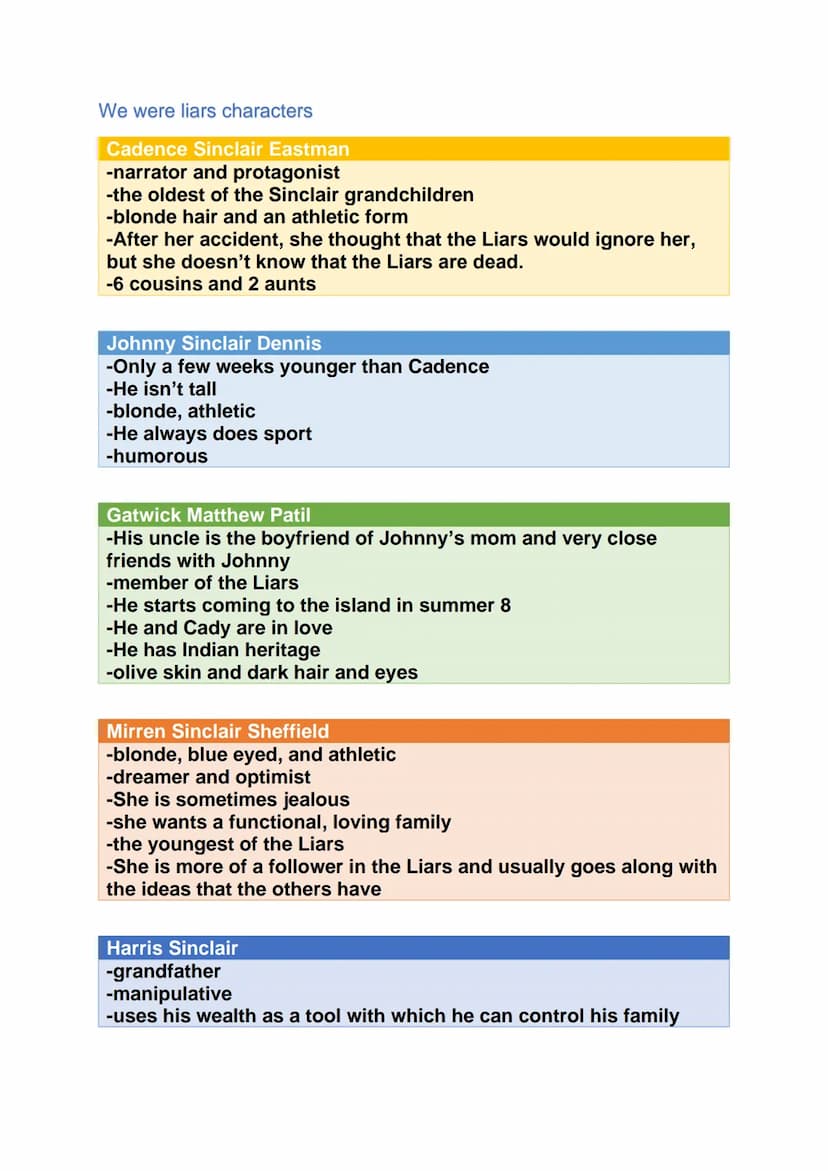 We were liars characters

Cadence Sinclair Eastman
-narrator and protagonist
-the oldest of the Sinclair grandchildren
-blonde hair and an athletic form
-After her accident, she thought that the Liars would ignore her, but she doesn't know that the Liars are dead.
-6 cousins and 2 aunts

Johnny Sinclair Dennis
-Only a few weeks younger than Cadence
-He isn't tall
-blonde, athletic
-He always does sport
-humorous

Gatwick Matthew Patil
-His uncle is the boyfriend of Johnny's mom and very close friends with Johnny
-member of the Liars
-He starts coming to the island in summer 8
-He and Cady are in love
-He has Indian heritage
-olive skin and dark hair and eyes

Mirren Sinclair Sheffield
-blonde, blue eyed, and athletic
-dreamer and optimist
-She is sometimes jealous
-she wants a functional, loving family
-the youngest of the Liars
-She is more of a follower in the Liars and usually goes along with the ideas that the others have

Harris Sinclair
-grandfather
-manipulative
-uses his wealth as a tool with which he can control his family